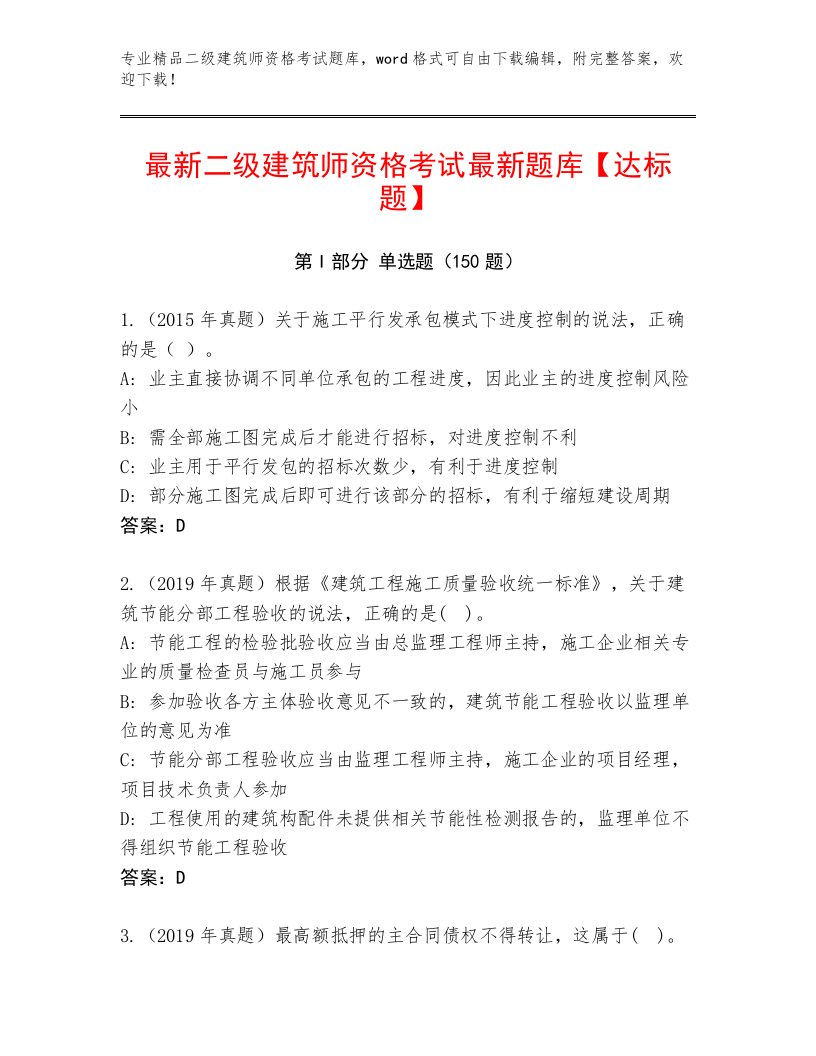 专业精品二级建筑师资格考试题库，word格式可自由下载编辑，附完整答案，欢迎下载！

最新二级建筑师资格考试最新题库【达标题】

第I部分 单选题（150题）

1.（2015年真题）关于施工平行发承包模式下进度控制的说法，正确的是（ ）。
A：业主直接协调不同单位承包的工程进度，因此业主的进度控制风险小
B：需全部施工图完成后才能进行招标，对进度控制不利
C：业主用于平行发包的招标次数少，有利于进度控制
D：部分施工图完成后即可进行该部分的招标，有利于缩短建设周期
答案：D

2.（2019年真题）根据《建筑工程施工质量验收统一标准》，关于建筑节能分部工程验收的说法，正确的是( )。
A：节能工程的检验批验收应当由总监理工程师主持，施工企业相关专业的质量检查员与施工员参与
B：参加验收各方主体验收意见不一致的，建筑节能工程验收以监理单位的意见为准
C：节能分部工程验收应当由监理工程师主持，施工企业的项目经理，项目技术负责人参加
D：工程使用的建筑构配件未提供相关节能性检测报告的，监理单位不得组织节能工程验收
答案：D

3.（2019年真题）最高额抵押的主合同债权不得转让，这属于( )。